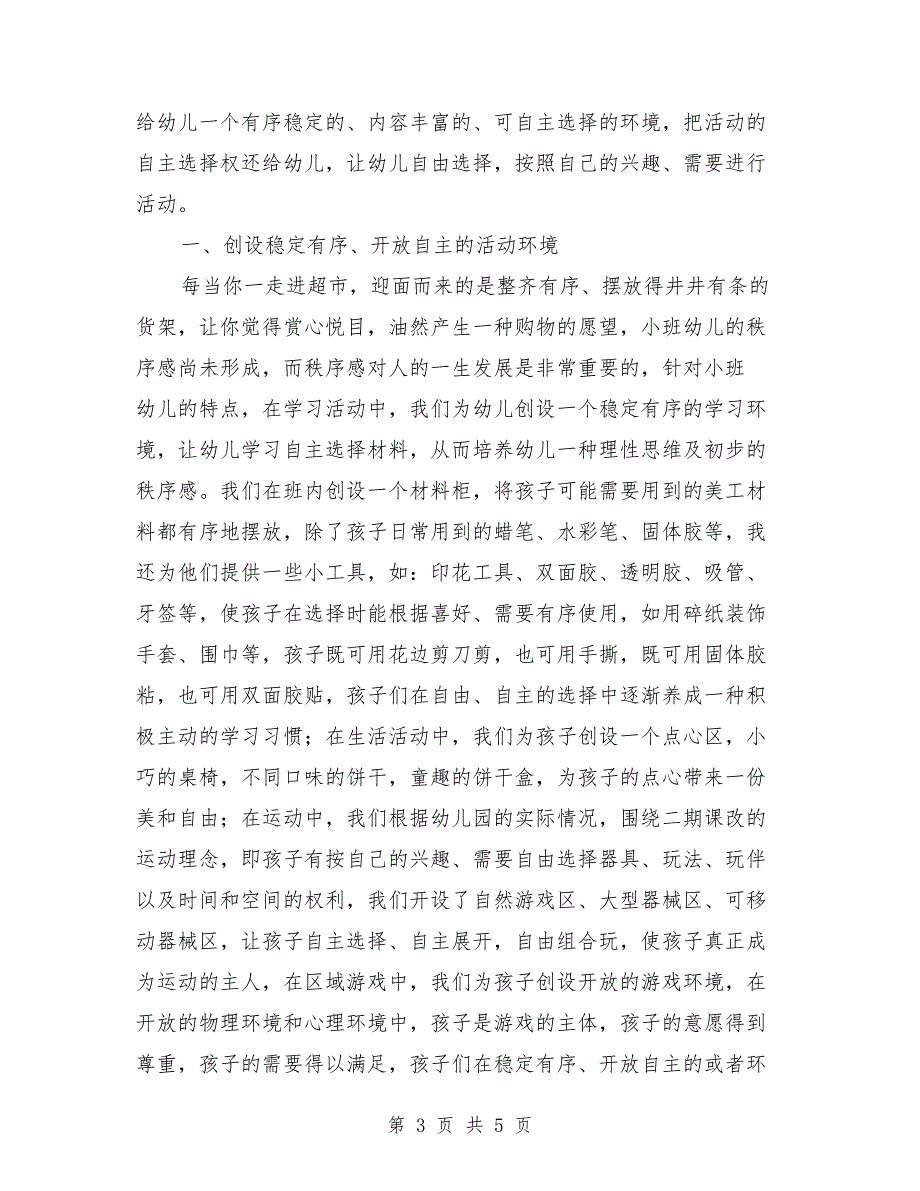 给幼儿一个有序稳定的、内容丰富的、可自主选择的环境，把活动的自主选择权还给幼儿，让幼儿自由选择，按照自己的兴趣、需要进行活动。

一、创设稳定有序、开放自主的活动环境

每当你一走进超市，迎面而来的是整齐有序、摆放得井井有条的货架，让你觉得赏心悦目，油然产生一种购物的愿望，小班幼儿的秩序感尚未形成，而秩序感对人的一生发展是非常重要的，针对小班幼儿的特点，在学习活动中，我们为幼儿创设一个稳定有序的学习环境，让幼儿学习自主选择材料，从而培养幼儿一种理性思维及初步的秩序感。我们在班内创设一个材料柜，将孩子可能需要用到的美工材料都有序地摆放，除了孩子日常用到的蜡笔、水彩笔、固体胶等，我还为他们提供一些小工具，如：印花工具、双面胶、透明胶、吸管、牙签等，使孩子在选择时能根据喜好、需要有序使用，如用碎纸装饰手套、围巾等，孩子既可用花边剪刀剪，也可用手撕，既可用固体胶粘，也可用双面胶贴，孩子们在自由、自主的选择中逐渐养成一种积极主动的学习习惯；在生活活动中，我们为孩子创设一个点心区，小巧的桌椅，不同口味的饼干，童趣的饼干盒，为孩子的点心带来一份美和自由；在运动中，我们根据幼儿园的实际情况，围绕二期课改的运动理念，即孩子有按自己的兴趣、需要自由选择器具、玩法、玩伴以及时间和空间的权利，我们开设了自然游戏区、大型器械区、可移动器械区，让孩子自主选择、自主展开，自由组合玩，使孩子真正成为运动的主人，在区域游戏中，我们为孩子创设开放的游戏环境，在开放的物理环境和心理环境中，孩子是游戏的主体，孩子的意愿得到尊重，孩子的需要得以满足，孩子们在稳定有序、开放自主的或者环

第 3 页 共 5 页